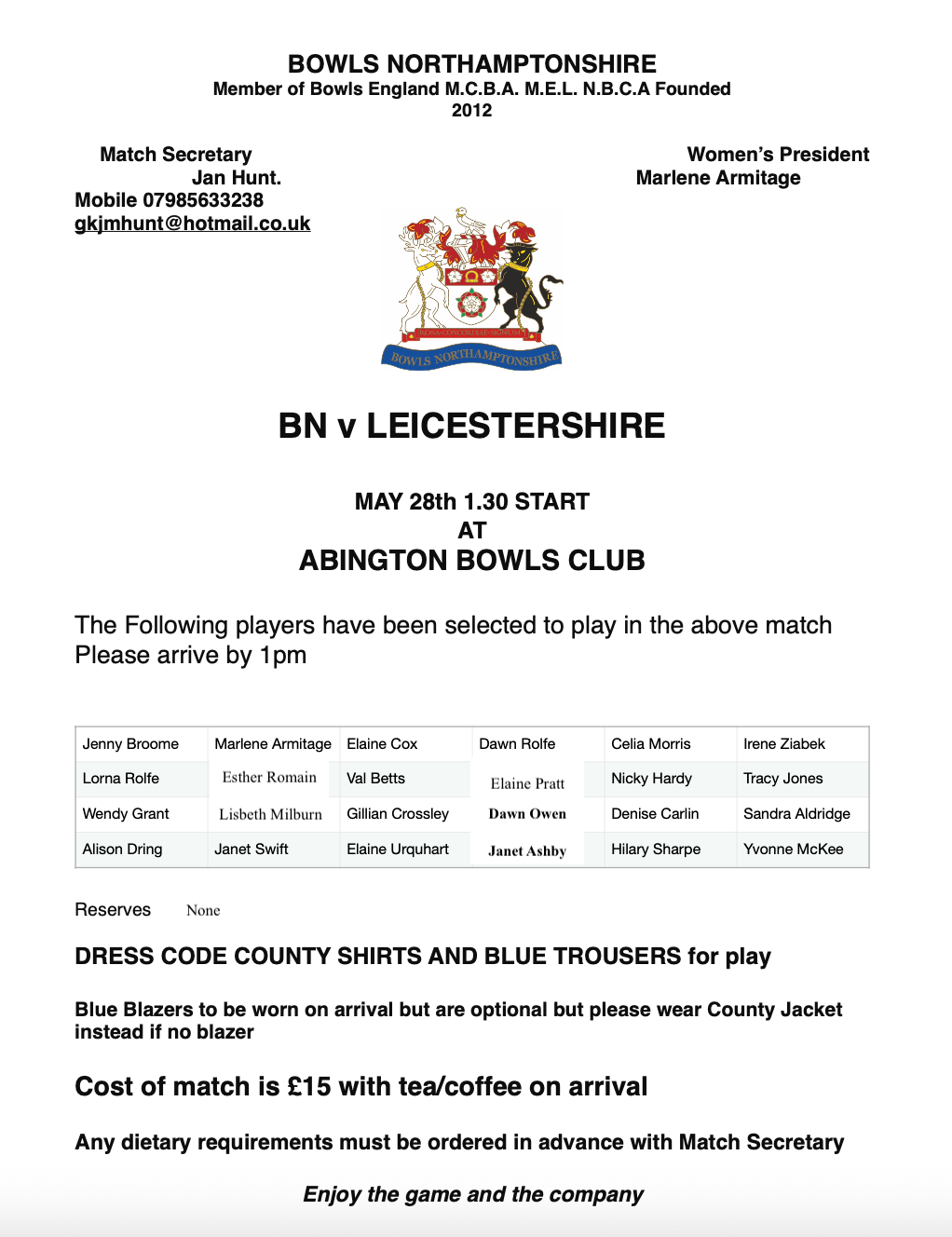 BOWLS NORTHAMPTONSHIRE
Member of Bowls England M.C.B.A. M.E.L. N.B.C.A Founded 2012

Match Secretary
Jan Hunt.
Mobile 07985633238
gkjmhunt@hotmail.co.uk

Women's President
Marlene Armitage

BOWLS NORTHAMPTONSHIRE

BN v LEICESTERSHIRE

MAY 28th 1.30 START
AT
ABINGTON BOWLS CLUB

The Following players have been selected to play in the above match
Please arrive by 1pm

| Jenny Broome | Marlene Armitage | Elaine Cox | Dawn Rolfe | Celia Morris | Irene Ziabek |
|---|---|---|---|---|---|
| Lorna Rolfe | Esther Romain | Val Betts | Elaine Pratt | Nicky Hardy | Tracy Jones |
| Wendy Grant | Lisbeth Milburn | Gillian Crossley | Dawn Owen | Denise Carlin | Sandra Aldridge |
| Alison Dring | Janet Swift | Elaine Urquhart | Janet Ashby | Hilary Sharpe | Yvonne McKee |

Reserves None

DRESS CODE COUNTY SHIRTS AND BLUE TROUSERS for play

Blue Blazers to be worn on arrival but are optional but please wear County Jacket instead if no blazer

Cost of match is £15 with tea/coffee on arrival

Any dietary requirements must be ordered in advance with Match Secretary

Enjoy the game and the company